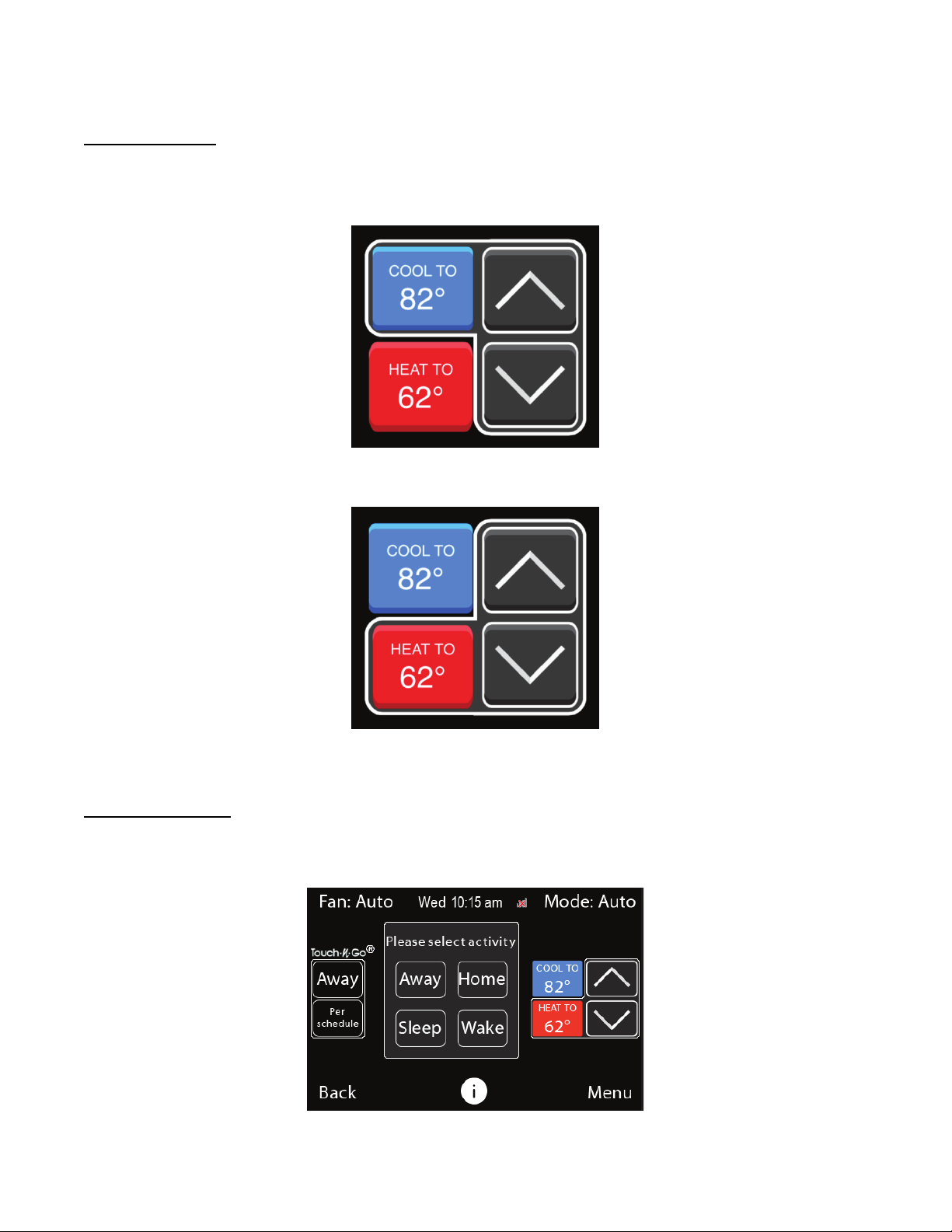 COOL TO
82°

HEAT TO
62°

COOL TO
82°

HEAT TO
62°

Fan: Auto
Wed 10:15 am
Mode: Auto

Touch-N-Go®
Away
Per schedule

Please select activity
Away
Home
Sleep
Wake

COOL TO
82°
HEAT TO
62°

Back
i
Menu